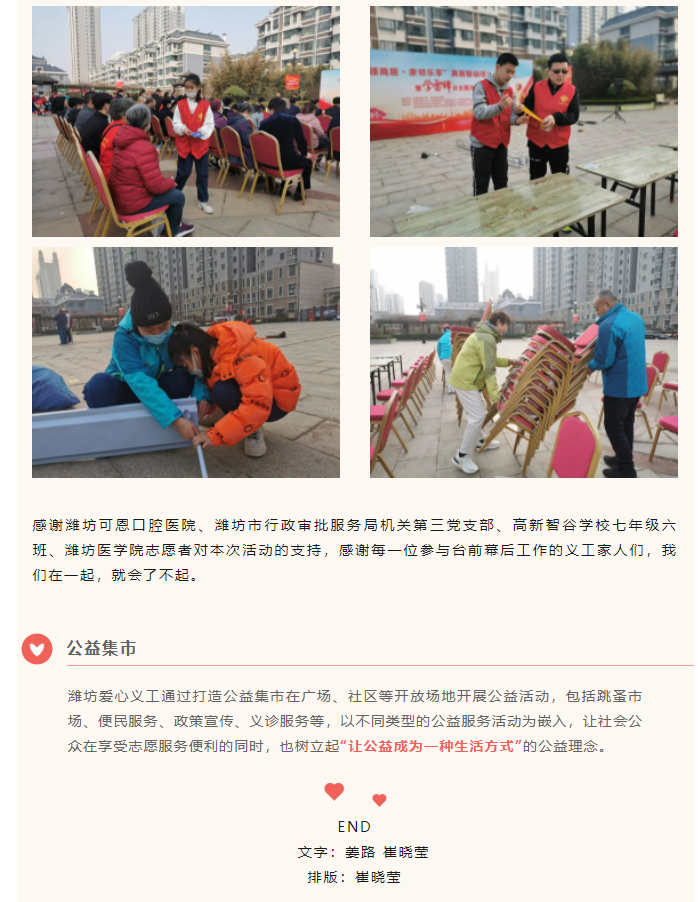 感谢潍坊可恩口腔医院、潍坊市行政审批服务局机关第三党支部、高新智谷学校七年级六班、潍坊医学院志愿者对本次活动的支持，感谢每一位参与台前幕后工作的义工家人们，我们在一起，就会了不起。

公益集市

潍坊爱心义工通过打造公益集市在广场、社区等开放场地开展公益活动，包括跳蚤市场、便民服务、政策宣传、义诊服务等，以不同类型的公益服务活动为嵌入，让社会公众在享受志愿服务便利的同时，也树立起“让公益成为一种生活方式”的公益理念。

END
文字：姜路 崔晓莹
排版：崔晓莹